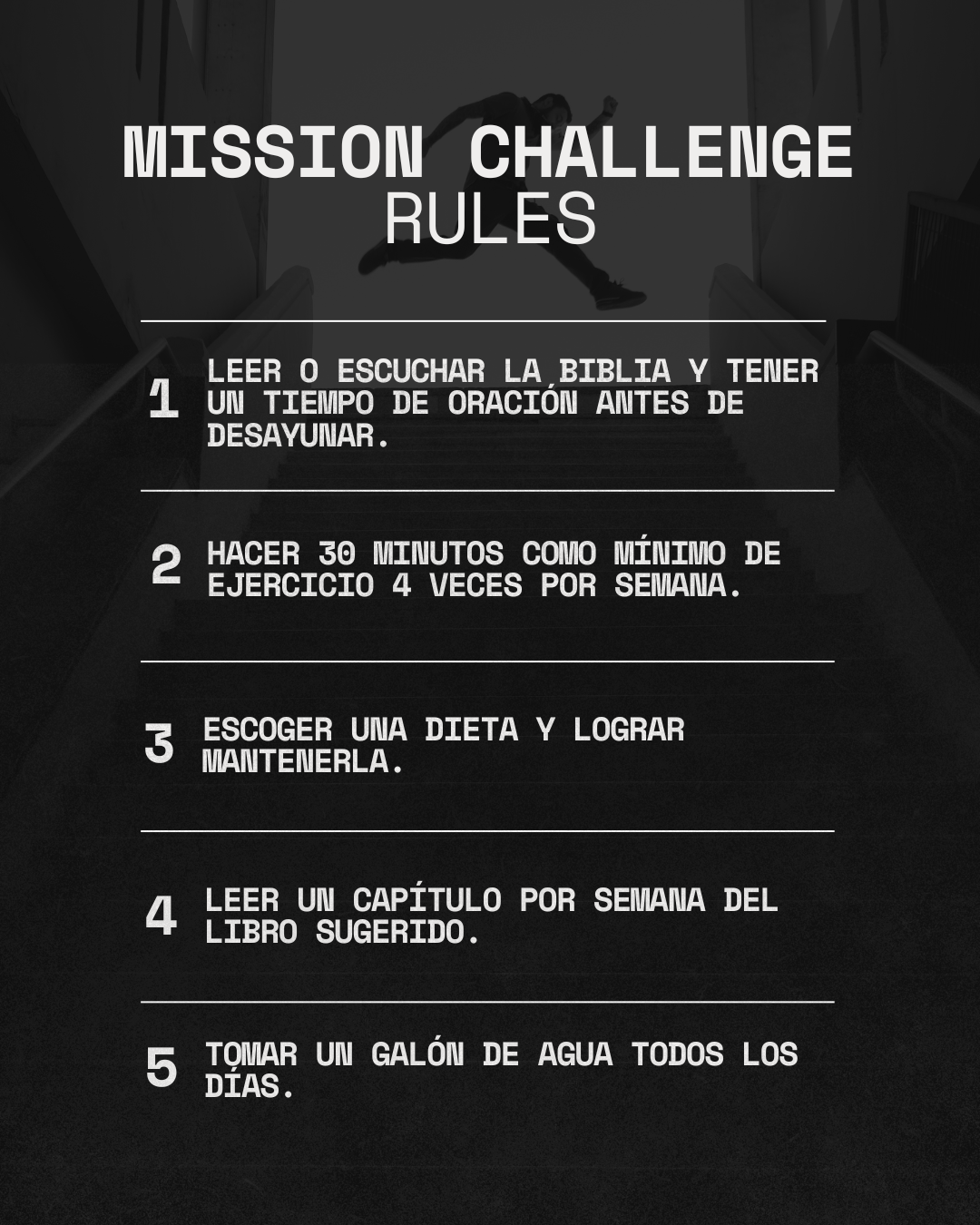 MISSION CHALLENGE
RULES

1 LEER O ESCUCHAR LA BIBLIA Y TENER UN TIEMPO DE ORACIÓN ANTES DE DESAYUNAR.

2 HACER 30 MINUTOS COMO MÍNIMO DE EJERCICIO 4 VECES POR SEMANA.

3 ESCOGER UNA DIETA Y LOGRAR MANTENERLA.

4 LEER UN CAPÍTULO POR SEMANA DEL LIBRO SUGERIDO.

5 TOMAR UN GALÓN DE AGUA TODOS LOS DÍAS.